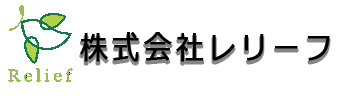 Relief

株式会社レリーフ